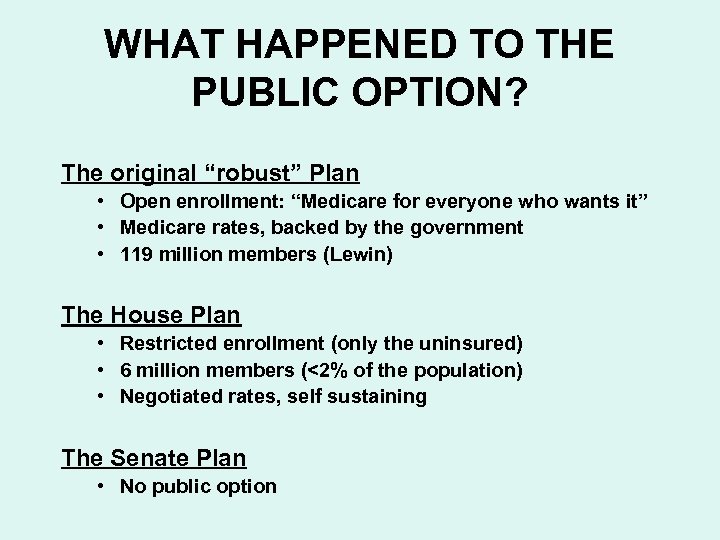 WHAT HAPPENED TO THE PUBLIC OPTION?

The original “robust” Plan
• Open enrollment: “Medicare for everyone who wants it”
• Medicare rates, backed by the government
• 119 million members (Lewin)

The House Plan
• Restricted enrollment (only the uninsured)
• 6 million members (<2% of the population)
• Negotiated rates, self sustaining

The Senate Plan
• No public option